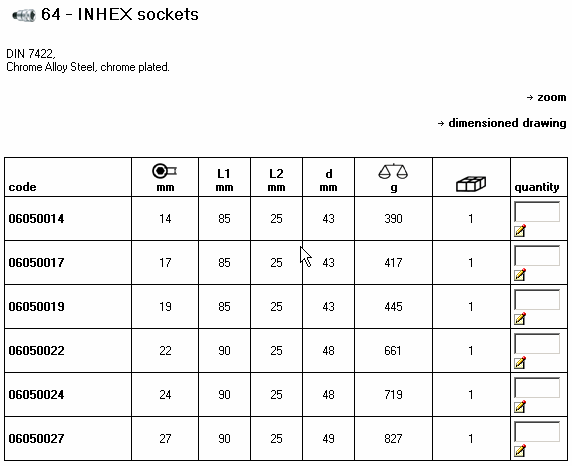 64 - INHEX sockets

DIN 7422,
Chrome Alloy Steel, chrome plated.

→ zoom

→ dimensioned drawing

| code | mm | L1 mm | L2 mm | d mm | g | | quantity |
|---|---|---|---|---|---|---|---|
| 06050014 | 14 | 85 | 25 | 43 | 390 | 1 | |
| 06050017 | 17 | 85 | 25 | 43 | 417 | 1 | |
| 06050019 | 19 | 85 | 25 | 43 | 445 | 1 | |
| 06050022 | 22 | 90 | 25 | 48 | 661 | 1 | |
| 06050024 | 24 | 90 | 25 | 48 | 719 | 1 | |
| 06050027 | 27 | 90 | 25 | 49 | 827 | 1 | |